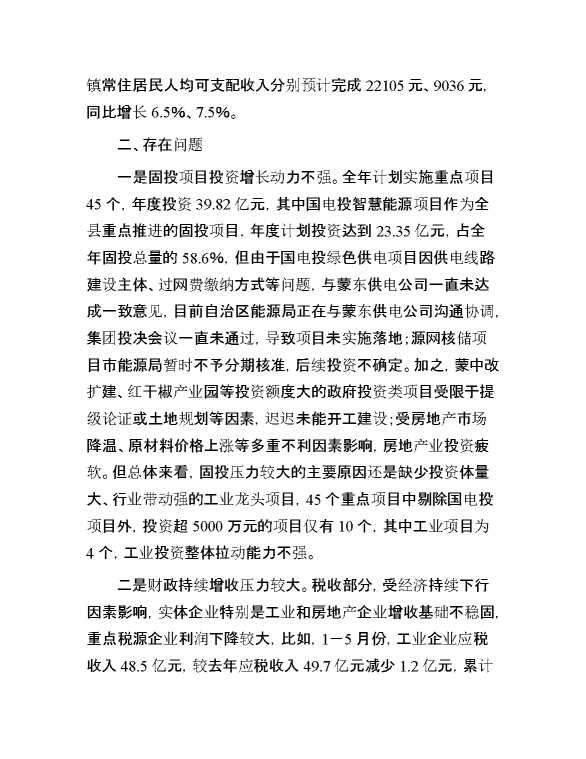 镇常住居民人均可支配收入分别预计完成 22105 元、9036 元，同比增长 6.5%、7.5%。

二、存在问题

一是固投项目投资增长动力不强。全年计划实施重点项目 45 个，年度投资 39.82 亿元，其中国电投智慧能源项目作为全县重点推进的固投项目，年度计划投资达到 23.35 亿元，占全年固投总量的 58.6%，但由于国电投绿色供电项目因供电线路建设主体、过网费缴纳方式等问题，与蒙东供电公司一直未达成一致意见，目前自治区能源局正在与蒙东供电公司沟通协调，集团投决会议一直未通过，导致项目未实施落地；源网核储项目市能源局暂时不予分期核准，后续投资不确定。加之，蒙中改扩建、红干椒产业园等投资额度大的政府投资类项目受限于提级论证或土地规划等因素，迟迟未能开工建设；受房地产市场降温、原材料价格上涨等多重不利因素影响，房地产业投资疲软。但总体来看，固投压力较大的主要原因还是缺少投资体量大、行业带动强的工业龙头项目，45 个重点项目中剔除国电投项目外，投资超 5000 万元的项目仅有 10 个，其中工业项目为 4 个，工业投资整体拉动能力不强。

二是财政持续增收压力较大。税收部分，受经济持续下行因素影响，实体企业特别是工业和房地产企业增收基础不稳固，重点税源企业利润下降较大，比如，1－5 月份，工业企业应税收入 48.5 亿元，较去年应税收入 49.7 亿元减少 1.2 亿元，累计